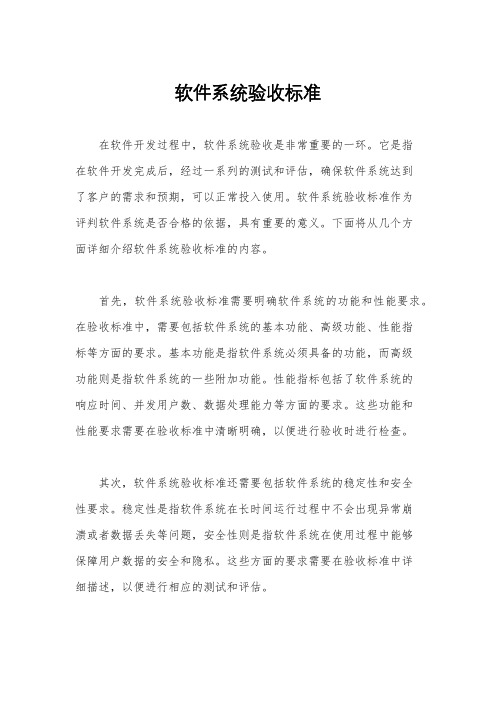 软件系统验收标准

在软件开发过程中，软件系统验收是非常重要的一环。它是指在软件开发完成后，经过一系列的测试和评估，确保软件系统达到了客户的需求和预期，可以正常投入使用。软件系统验收标准作为评判软件系统是否合格的依据，具有重要的意义。下面将从几个方面详细介绍软件系统验收标准的内容。

首先，软件系统验收标准需要明确软件系统的功能和性能要求。在验收标准中，需要包括软件系统的基本功能、高级功能、性能指标等方面的要求。基本功能是指软件系统必须具备的功能，而高级功能则是指软件系统的一些附加功能。性能指标包括了软件系统的响应时间、并发用户数、数据处理能力等方面的要求。这些功能和性能要求需要在验收标准中清晰明确，以便进行验收时进行检查。

其次，软件系统验收标准还需要包括软件系统的稳定性和安全性要求。稳定性是指软件系统在长时间运行过程中不会出现异常崩溃或者数据丢失等问题，安全性则是指软件系统在使用过程中能够保障用户数据的安全和隐私。这些方面的要求需要在验收标准中详细描述，以便进行相应的测试和评估。